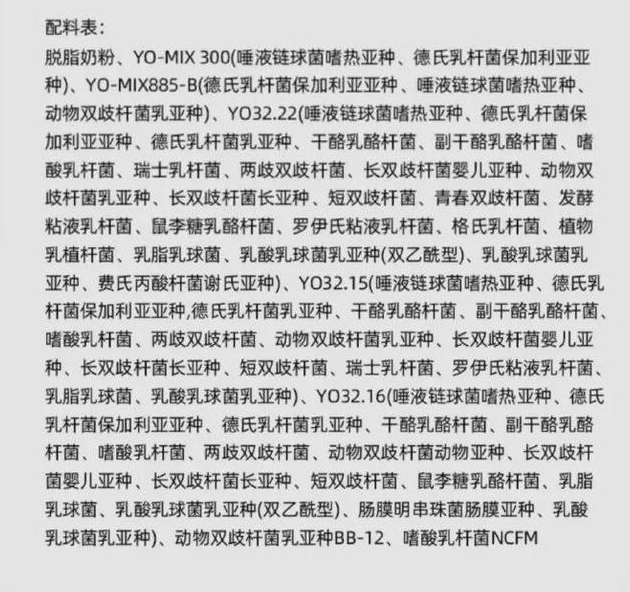 配料表：
脱脂奶粉、YO-MIX 300(唾液链球菌嗜热亚种、德氏乳杆菌保加利亚亚种)、YO-MIX885-B(德氏乳杆菌保加利亚亚种、唾液链球菌嗜热亚种、动物双歧杆菌乳亚种)、YO32.22(唾液链球菌嗜热亚种、德氏乳杆菌保加利亚亚种、德氏乳杆菌乳亚种、干酪乳酪杆菌、副干酪乳酪杆菌、嗜酸乳杆菌、瑞士乳杆菌、两歧双歧杆菌、长双歧杆菌婴儿亚种、动物双歧杆菌乳亚种、长双歧杆菌长亚种、短双歧杆菌、青春双歧杆菌、发酵粘液乳杆菌、鼠李糖乳酪杆菌、罗伊氏粘液乳杆菌、格氏乳杆菌、植物乳植杆菌、乳脂乳球菌、乳酸乳球菌乳亚种(双乙酰型)、乳酸乳球菌乳亚种、费氏丙酸杆菌谢氏亚种)、YO32.15(唾液链球菌嗜热亚种、德氏乳杆菌保加利亚亚种,德氏乳杆菌乳亚种、干酪乳酪杆菌、副干酪乳酪杆菌、嗜酸乳杆菌、两歧双歧杆菌、动物双歧杆菌乳亚种、长双歧杆菌婴儿亚种、长双歧杆菌长亚种、短双歧杆菌、瑞士乳杆菌、罗伊氏粘液乳杆菌、乳脂乳球菌、乳酸乳球菌乳亚种)、YO32.16(唾液链球菌嗜热亚种、德氏乳杆菌保加利亚亚种、德氏乳杆菌乳亚种、干酪乳酪杆菌、副干酪乳酪杆菌、嗜酸乳杆菌、两歧双歧杆菌、动物双歧杆菌动物亚种、长双歧杆菌婴儿亚种、长双歧杆菌长亚种、短双歧杆菌、鼠李糖乳酪杆菌、乳脂乳球菌、乳酸乳球菌乳亚种(双乙酰型)、肠膜明串珠菌肠膜亚种、乳酸乳球菌乳亚种)、动物双歧杆菌乳亚种BB-12、嗜酸乳杆菌NCFM